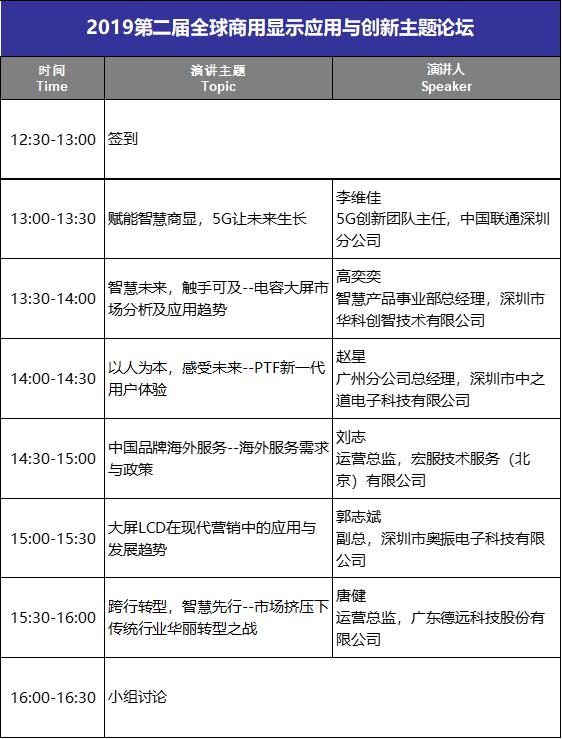 2019第二届全球商用显示应用与创新主题论坛

| 时间 Time | 演讲主题 Topic | 演讲人 Speaker |
|---|---|---|
| 12:30-13:00 | 签到 | |
| 13:00-13:30 | 赋能智慧商显，5G让未来生长 | 李维佳 5G创新团队主任，中国联通深圳分公司 |
| 13:30-14:00 | 智慧未来，触手可及--电容大屏市场分析及应用趋势 | 高奕奕 智慧产品事业部总经理，深圳市华科创智技术有限公司 |
| 14:00-14:30 | 以人为本，感受未来--PTF新一代用户体验 | 赵星 广州分公司总经理，深圳市中之道电子科技有限公司 |
| 14:30-15:00 | 中国品牌海外服务--海外服务需求与政策 | 刘志 运营总监，宏服技术服务（北京）有限公司 |
| 15:00-15:30 | 大屏LCD在现代营销中的应用与发展趋势 | 郭志斌 副总，深圳市奥振电子科技有限公司 |
| 15:30-16:00 | 跨行转型，智慧先行--市场挤压下传统行业华丽转型之战 | 唐健 运营总监，广东德远科技股份有限公司 |
| 16:00-16:30 | 小组讨论 | |